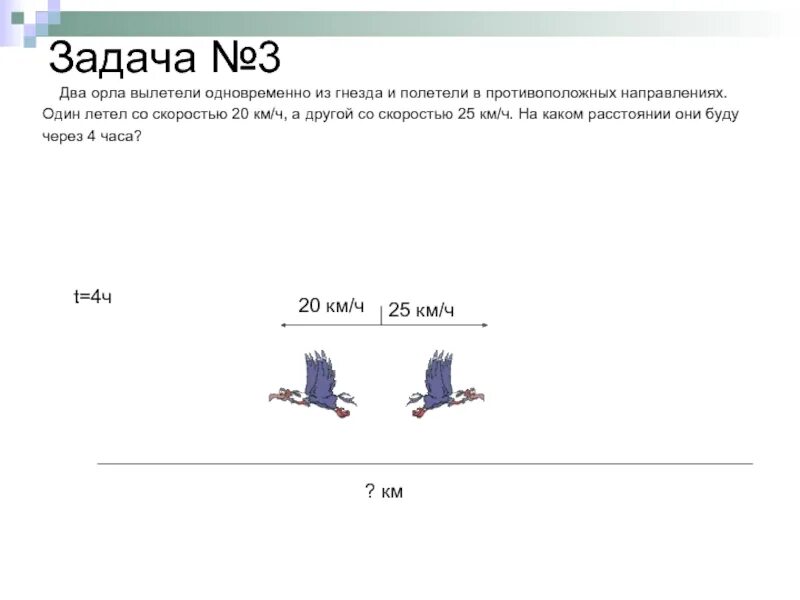 Задача №3

Два орла вылетели одновременно из гнезда и полетели в противоположных направлениях. Один летел со скоростью 20 км/ч, а другой со скоростью 25 км/ч. На каком расстоянии они буду через 4 часа?

t=4ч

20 км/ч

25 км/ч

? км